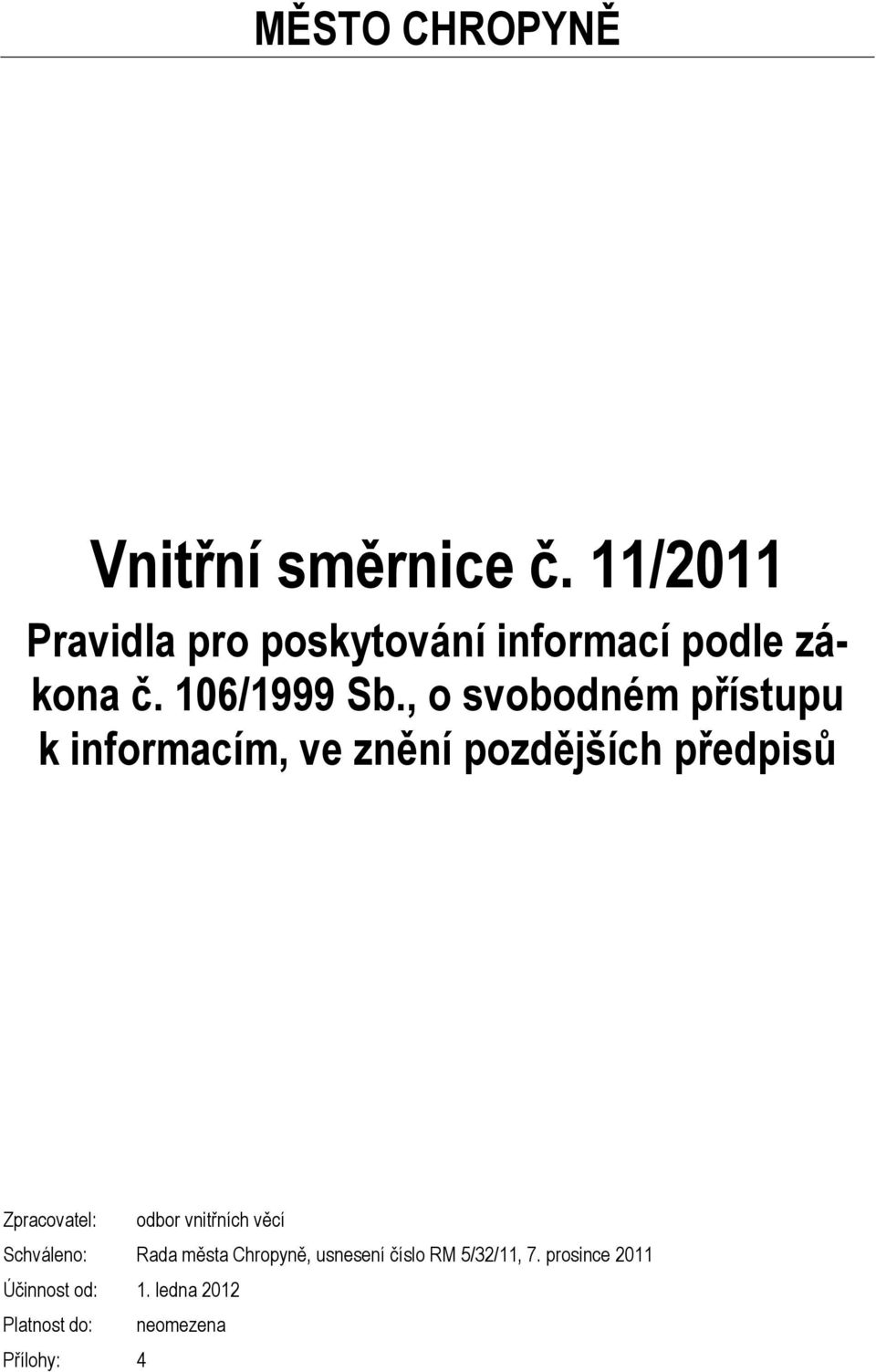 MĚSTO CHROPYNĚ

Vnitřní směrnice č. 11/2011

Pravidla pro poskytování informací podle zákona č. 106/1999 Sb., o svobodném přístupu k informacím, ve znění pozdějších předpisů

Zpracovatel: odbor vnitřních věcí

Schváleno: Rada města Chropyně, usnesení číslo RM 5/32/11, 7. prosince 2011

Účinnost od: 1. ledna 2012

Platnost do: neomezena

Přílohy: 4